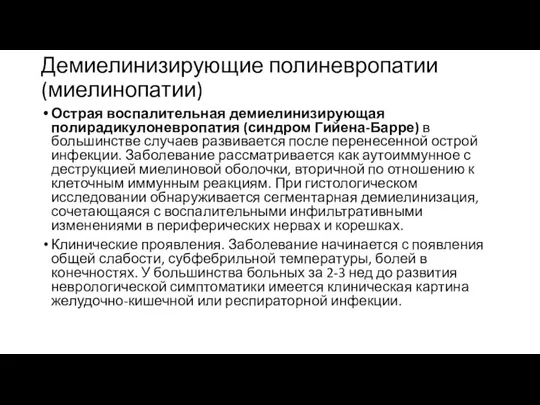 Демиелинизирующие полиневропатии (миелинопатии)

• Острая воспалительная демиелинизирующая полирадикулоневропатия (синдром Гийена-Барре) в большинстве случаев развивается после перенесенной острой инфекции. Заболевание рассматривается как аутоиммунное с деструкцией миелиновой оболочки, вторичной по отношению к клеточным иммунным реакциям. При гистологическом исследовании обнаруживается сегментарная демиелинизация, сочетающаяся с воспалительными инфильтративными изменениями в периферических нервах и корешках.

• Клинические проявления. Заболевание начинается с появления общей слабости, субфебрильной температуры, болей в конечностях. У большинства больных за 2-3 нед до развития неврологической симптоматики имеется клиническая картина желудочно-кишечной или респираторной инфекции.